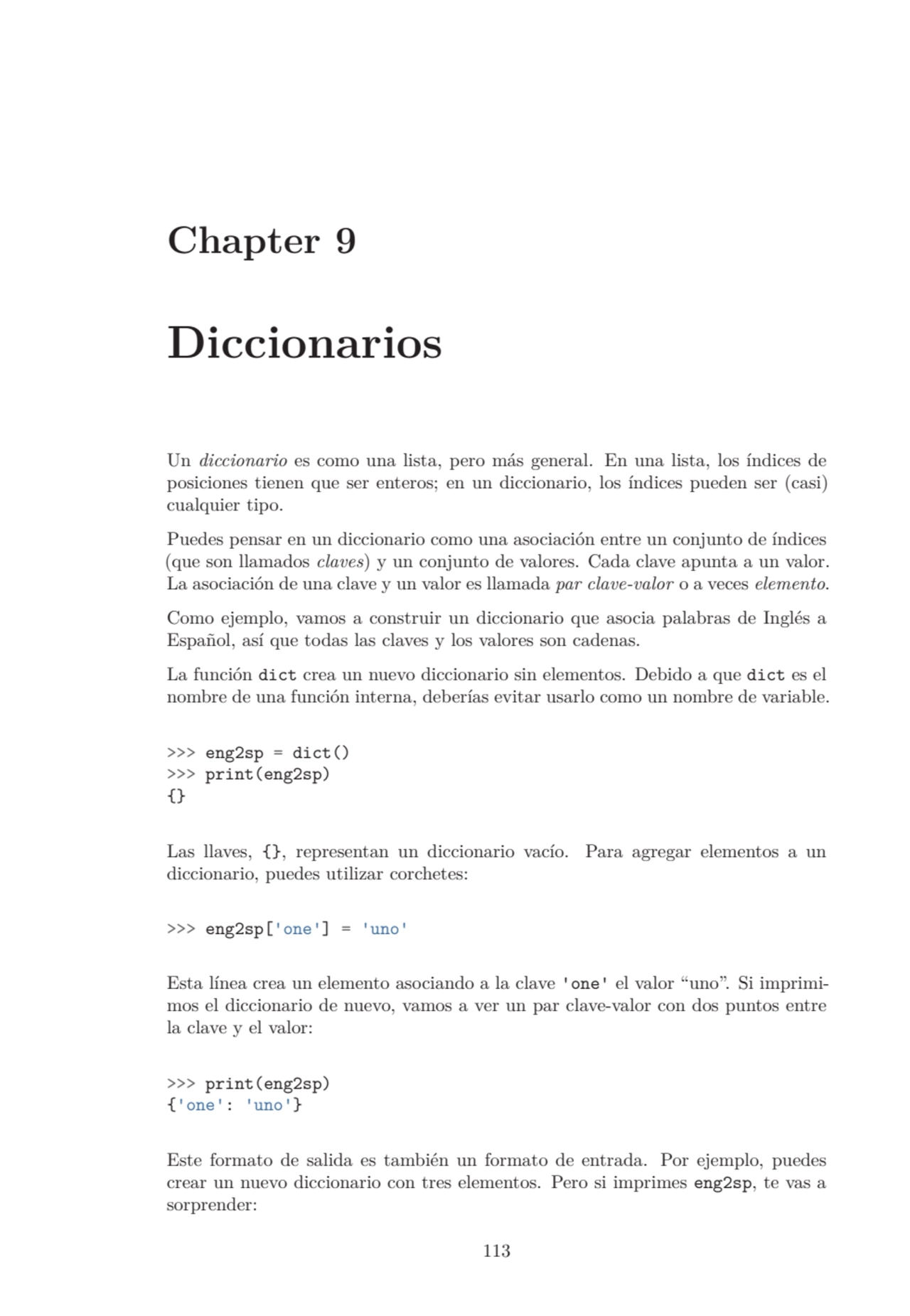 Chapter 9

Diccionarios

Un diccionario es como una lista, pero más general. En una lista, los índices de posiciones tienen que ser enteros; en un diccionario, los índices pueden ser (casi) cualquier tipo.

Puedes pensar en un diccionario como una asociación entre un conjunto de índices (que son llamados claves) y un conjunto de valores. Cada clave apunta a un valor. La asociación de una clave y un valor es llamada par clave-valor o a veces elemento.

Como ejemplo, vamos a construir un diccionario que asocia palabras de Inglés a Español, así que todas las claves y los valores son cadenas.

La función dict crea un nuevo diccionario sin elementos. Debido a que dict es el nombre de una función interna, deberías evitar usarlo como un nombre de variable.

>>> eng2sp = dict()
>>> print(eng2sp)
{}

Las llaves, {}, representan un diccionario vacío. Para agregar elementos a un diccionario, puedes utilizar corchetes:

>>> eng2sp['one'] = 'uno'

Esta línea crea un elemento asociando a la clave 'one' el valor “uno”. Si imprimimos el diccionario de nuevo, vamos a ver un par clave-valor con dos puntos entre la clave y el valor:

>>> print(eng2sp)
{'one': 'uno'}

Este formato de salida es también un formato de entrada. Por ejemplo, puedes crear un nuevo diccionario con tres elementos. Pero si imprimes eng2sp, te vas a sorprender:

113